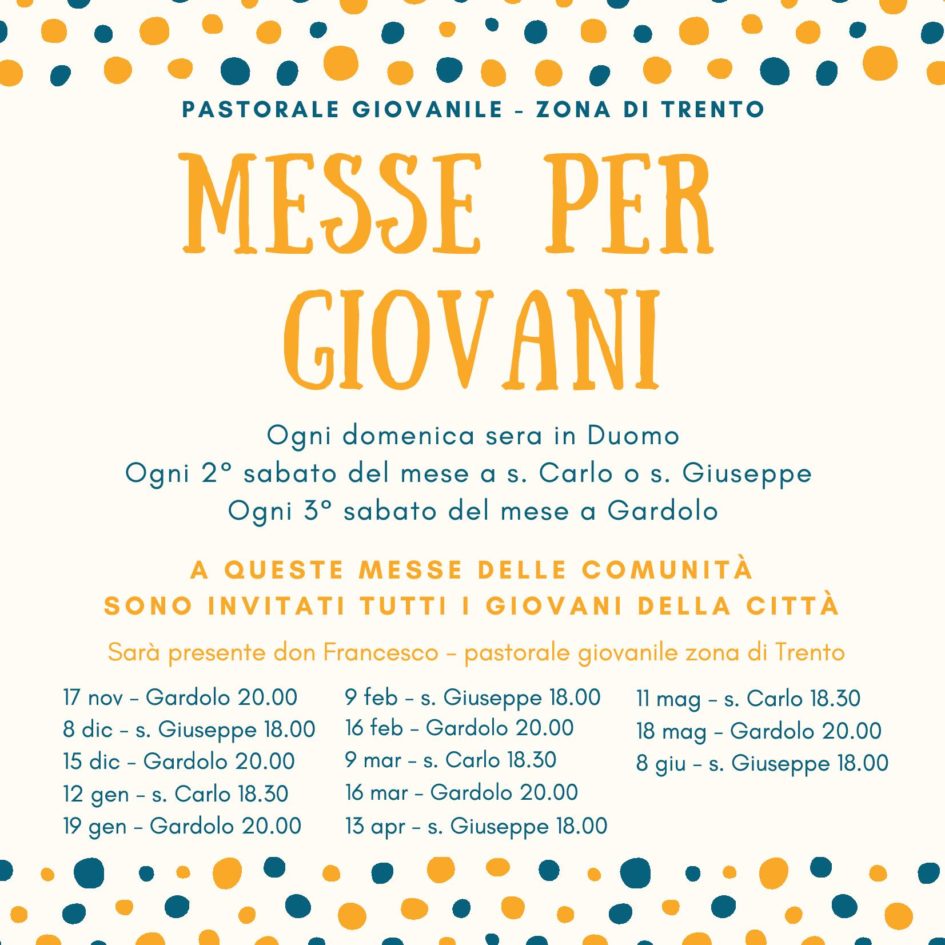 PASTORALE GIOVANILE - ZONA DI TRENTO

MESSE PER GIOVANI

Ogni domenica sera in Duomo
Ogni 2° sabato del mese a s. Carlo o s. Giuseppe
Ogni 3° sabato del mese a Gardolo

A QUESTE MESSE DELLE COMUNITÀ
SONO INVITATI TUTTI I GIOVANI DELLA CITTÀ

Sarà presente don Francesco - pastorale giovanile zona di Trento

17 nov - Gardolo 20.00
8 dic - s. Giuseppe 18.00
15 dic - Gardolo 20.00
12 gen - s. Carlo 18.30
19 gen - Gardolo 20.00

9 feb - s. Giuseppe 18.00
16 feb - Gardolo 20.00
9 mar - s. Carlo 18.30
16 mar - Gardolo 20.00
13 apr - s. Giuseppe 18.00

11 mag - s. Carlo 18.30
18 mag - Gardolo 20.00
8 giu - s. Giuseppe 18.00